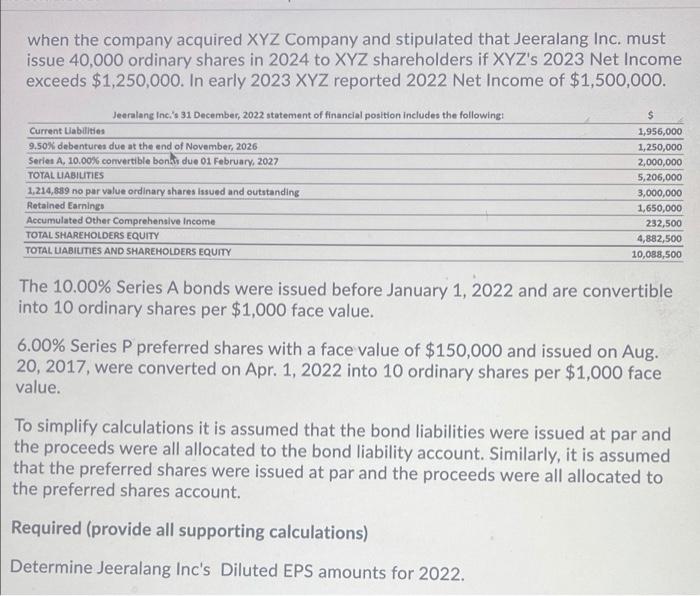 when the company acquired XYZ Company and stipulated that Jeeralang Inc. must issue 40,000 ordinary shares in 2024 to XYZ shareholders if XYZ's 2023 Net Income exceeds $1,250,000. In early 2023 XYZ reported 2022 Net Income of $1,500,000.

| Jeeralang Inc.'s 31 December, 2022 statement of financial position includes the following: | $ |
|---|---|
| Current Liabilities | 1,956,000 |
| 9.50% debentures due at the end of November, 2026 | 1,250,000 |
| Series A, 10.00% convertible bonds due 01 February, 2027 | 2,000,000 |
| TOTAL LIABILITIES | 5,206,000 |
| 1,214,889 no par value ordinary shares issued and outstanding | 3,000,000 |
| Retained Earnings | 1,650,000 |
| Accumulated Other Comprehensive Income | 232,500 |
| TOTAL SHAREHOLDERS EQUITY | 4,882,500 |
| TOTAL LIABILITIES AND SHAREHOLDERS EQUITY | 10,088,500 |

The 10.00% Series A bonds were issued before January 1, 2022 and are convertible into 10 ordinary shares per $1,000 face value.

6.00% Series P preferred shares with a face value of $150,000 and issued on Aug. 20, 2017, were converted on Apr. 1, 2022 into 10 ordinary shares per $1,000 face value.

To simplify calculations it is assumed that the bond liabilities were issued at par and the proceeds were all allocated to the bond liability account. Similarly, it is assumed that the preferred shares were issued at par and the proceeds were all allocated to the preferred shares account.

Required (provide all supporting calculations)

Determine Jeeralang Inc's Diluted EPS amounts for 2022.